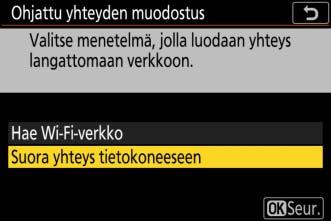 Ohjattu yhteyden muodostus

Valitse menetelmä, jolla luodaan yhteys langattomaan verkkoon.

Hae Wi-Fi-verkko
Suora yhteys tietokoneeseen

OK Seur.